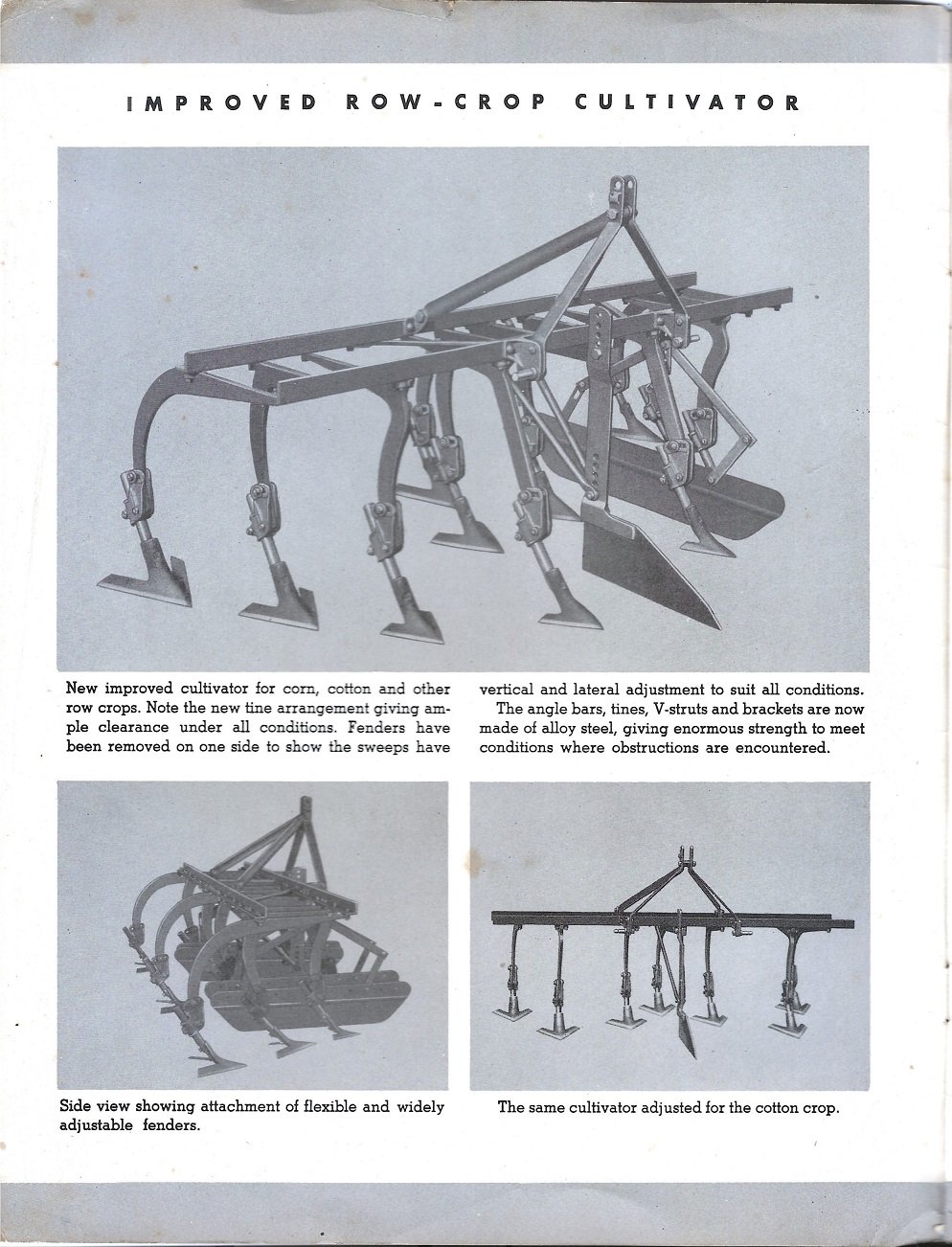 IMPROVED ROW-CROP CULTIVATOR

New improved cultivator for corn, cotton and other row crops. Note the new tine arrangement giving ample clearance under all conditions. Fenders have been removed on one side to show the sweeps have vertical and lateral adjustment to suit all conditions.

The angle bars, tines, V-struts and brackets are now made of alloy steel, giving enormous strength to meet conditions where obstructions are encountered.

Side view showing attachment of flexible and widely adjustable fenders.

The same cultivator adjusted for the cotton crop.